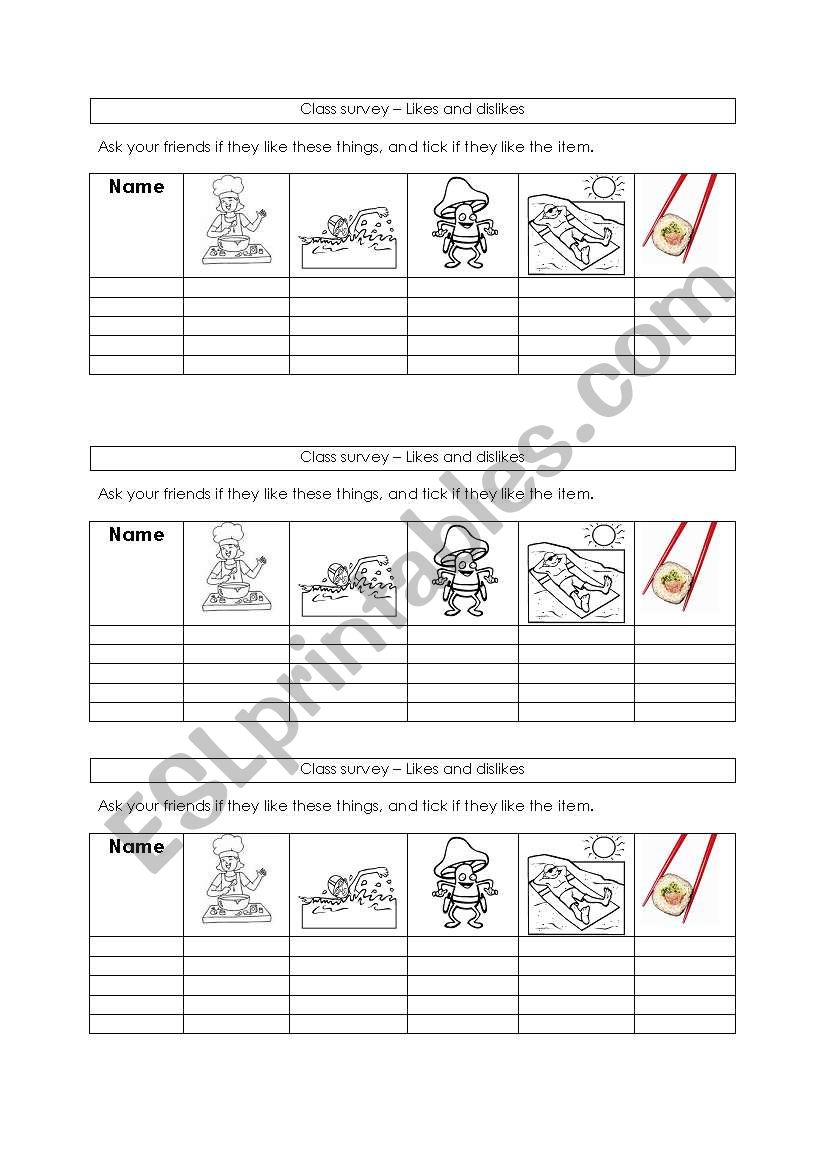 Class survey – Likes and dislikes

Ask your friends if they like these things, and tick if they like the item.

| Name | | | | | |
|---|---|---|---|---|---|
| | | | | | |
| | | | | | |
| | | | | | |
| | | | | | |
| | | | | | |

Class survey – Likes and dislikes

Ask your friends if they like these things, and tick if they like the item.

| Name | | | | | |
|---|---|---|---|---|---|
| | | | | | |
| | | | | | |
| | | | | | |
| | | | | | |
| | | | | | |

Class survey – Likes and dislikes

Ask your friends if they like these things, and tick if they like the item.

| Name | | | | | |
|---|---|---|---|---|---|
| | | | | | |
| | | | | | |
| | | | | | |
| | | | | | |
| | | | | | |

ESLprintables.com